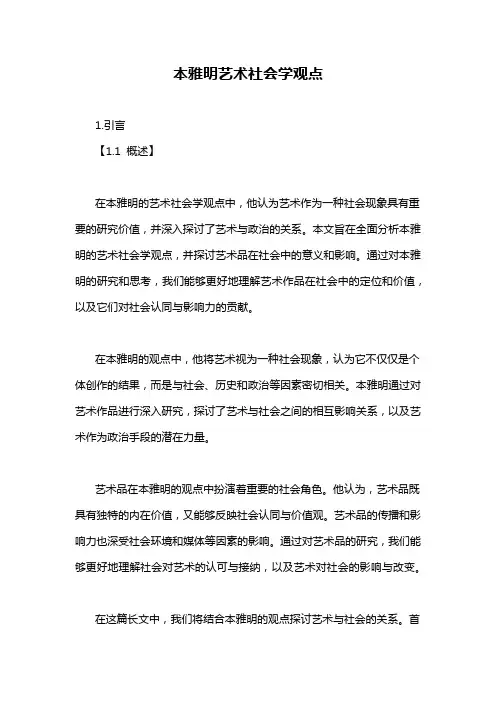 本雅明艺术社会学观点

1.引言

【1.1 概述】

在本雅明的艺术社会学观点中，他认为艺术作为一种社会现象具有重要的研究价值，并深入探讨了艺术与政治的关系。本文旨在全面分析本雅明的艺术社会学观点，并探讨艺术品在社会中的意义和影响。通过对本雅明的研究和思考，我们能够更好地理解艺术作品在社会中的定位和价值，以及它们对社会认同与影响力的贡献。

在本雅明的观点中，他将艺术视为一种社会现象，认为它不仅仅是个体创作的结果，而是与社会、历史和政治等因素密切相关。本雅明通过对艺术作品进行深入研究，探讨了艺术与社会之间的相互影响关系，以及艺术作为政治手段的潜在力量。

艺术品在本雅明的观点中扮演着重要的社会角色。他认为，艺术品既具有独特的内在价值，又能够反映社会认同与价值观。艺术品的传播和影响力也深受社会环境和媒体等因素的影响。通过对艺术品的研究，我们能够更好地理解社会对艺术的认可与接纳，以及艺术对社会的影响与改变。

在这篇长文中，我们将结合本雅明的观点探讨艺术与社会的关系。首